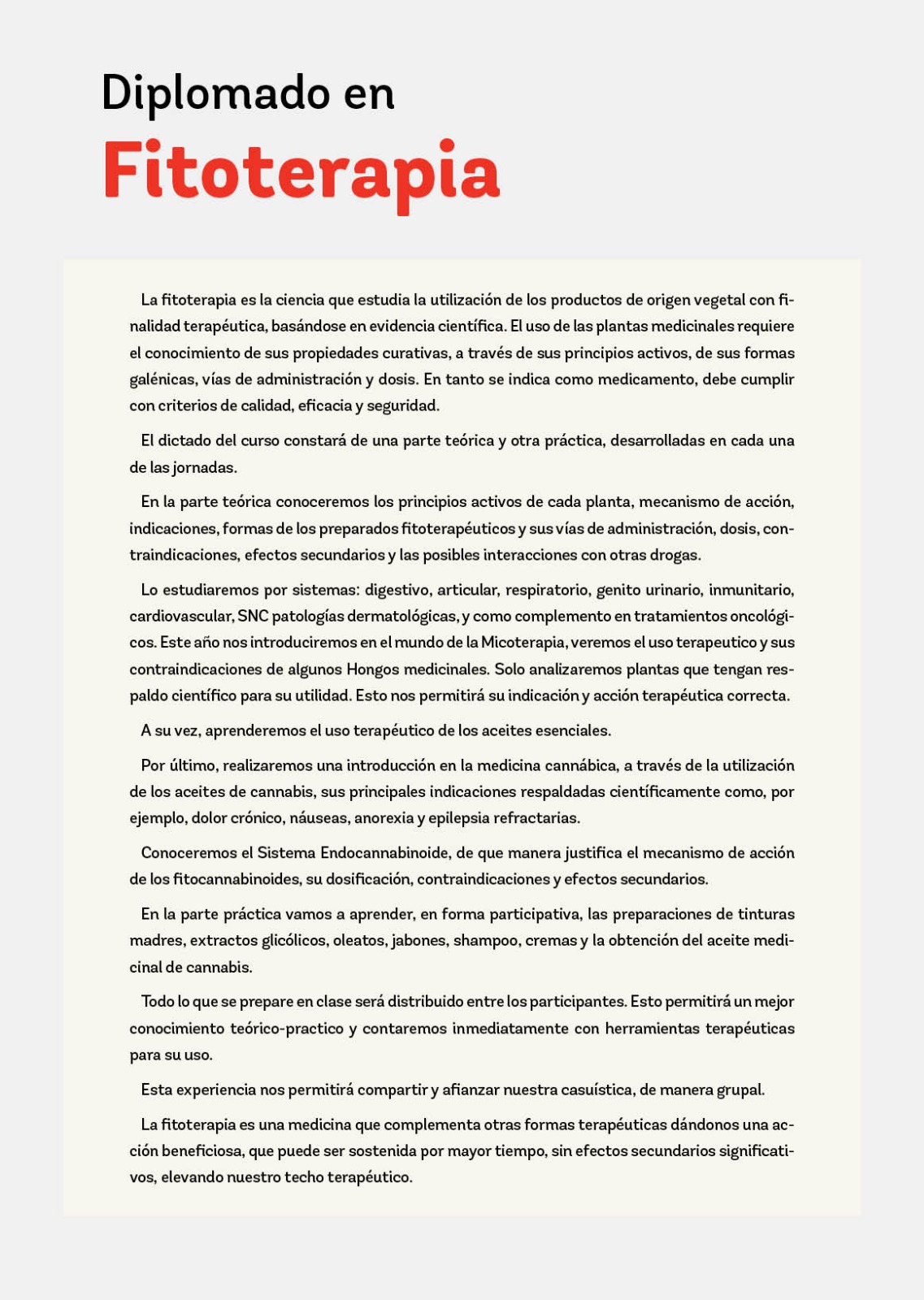 Diplomado en
Fitoterapia

La fitoterapia es la ciencia que estudia la utilización de los productos de origen vegetal con finalidad terapéutica, basándose en evidencia científica. El uso de las plantas medicinales requiere el conocimiento de sus propiedades curativas, a través de sus principios activos, de sus formas galénicas, vías de administración y dosis. En tanto se indica como medicamento, debe cumplir con criterios de calidad, eficacia y seguridad.

El dictado del curso constará de una parte teórica y otra práctica, desarrolladas en cada una de las jornadas.

En la parte teórica conoceremos los principios activos de cada planta, mecanismo de acción, indicaciones, formas de los preparados fitoterapéuticos y sus vías de administración, dosis, contraindicaciones, efectos secundarios y las posibles interacciones con otras drogas.

Lo estudiaremos por sistemas: digestivo, articular, respiratorio, genito urinario, inmunitario, cardiovascular, SNC patologías dermatológicas, y como complemento en tratamientos oncológicos. Este año nos introduciremos en el mundo de la Micoterapia, veremos el uso terapeutico y sus contraindicaciones de algunos Hongos medicinales. Solo analizaremos plantas que tengan respaldo científico para su utilidad. Esto nos permitirá su indicación y acción terapéutica correcta.

A su vez, aprenderemos el uso terapéutico de los aceites esenciales.

Por último, realizaremos una introducción en la medicina cannábica, a través de la utilización de los aceites de cannabis, sus principales indicaciones respaldadas científicamente como, por ejemplo, dolor crónico, náuseas, anorexia y epilepsia refractarias.

Conoceremos el Sistema Endocannabinoide, de que manera justifica el mecanismo de acción de los fitocannabinoides, su dosificación, contraindicaciones y efectos secundarios.

En la parte práctica vamos a aprender, en forma participativa, las preparaciones de tinturas madres, extractos glicólicos, oleatos, jabones, shampoo, cremas y la obtención del aceite medicinal de cannabis.

Todo lo que se prepare en clase será distribuido entre los participantes. Esto permitirá un mejor conocimiento teórico-practico y contaremos inmediatamente con herramientas terapéuticas para su uso.

Esta experiencia nos permitirá compartir y afianzar nuestra casuística, de manera grupal.

La fitoterapia es una medicina que complementa otras formas terapéuticas dándonos una acción beneficiosa, que puede ser sostenida por mayor tiempo, sin efectos secundarios significativos, elevando nuestro techo terapéutico.